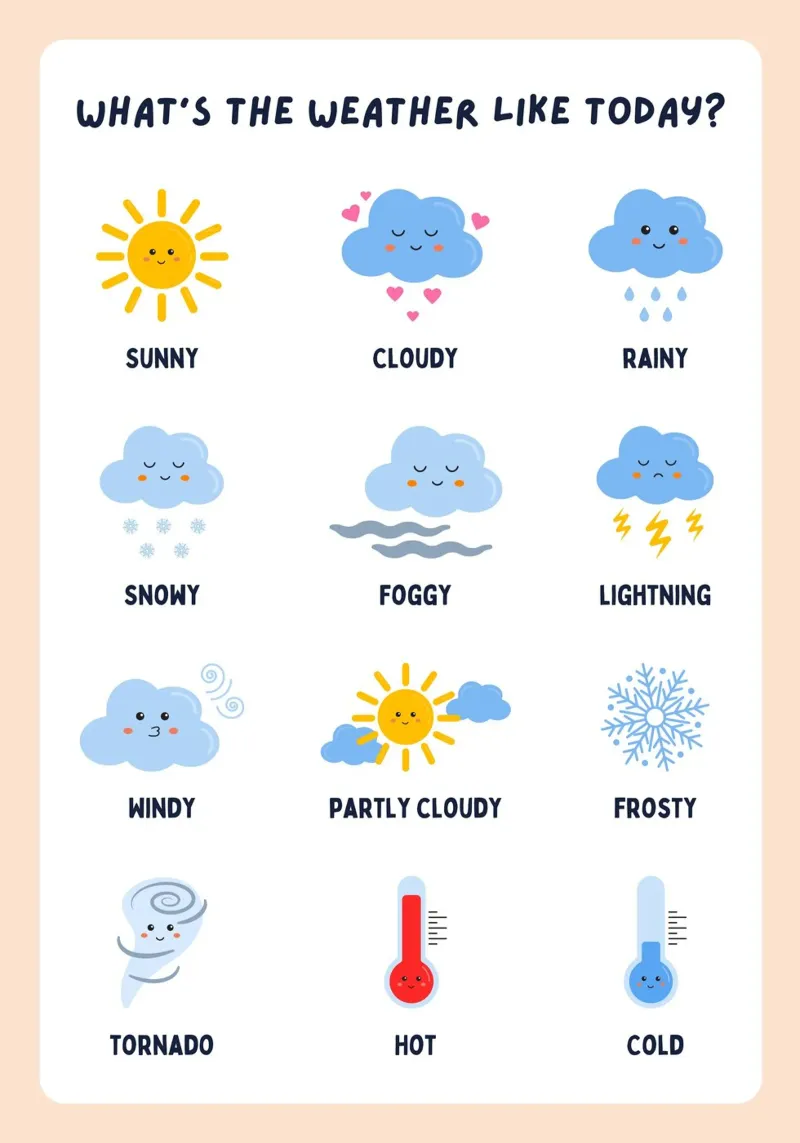 WHAT'S THE WEATHER LIKE TODAY?

SUNNY

CLOUDY

RAINY

SNOWY

FOGGY

LIGHTNING

WINDY

PARTLY CLOUDY

FROSTY

TORNADO

HOT

COLD